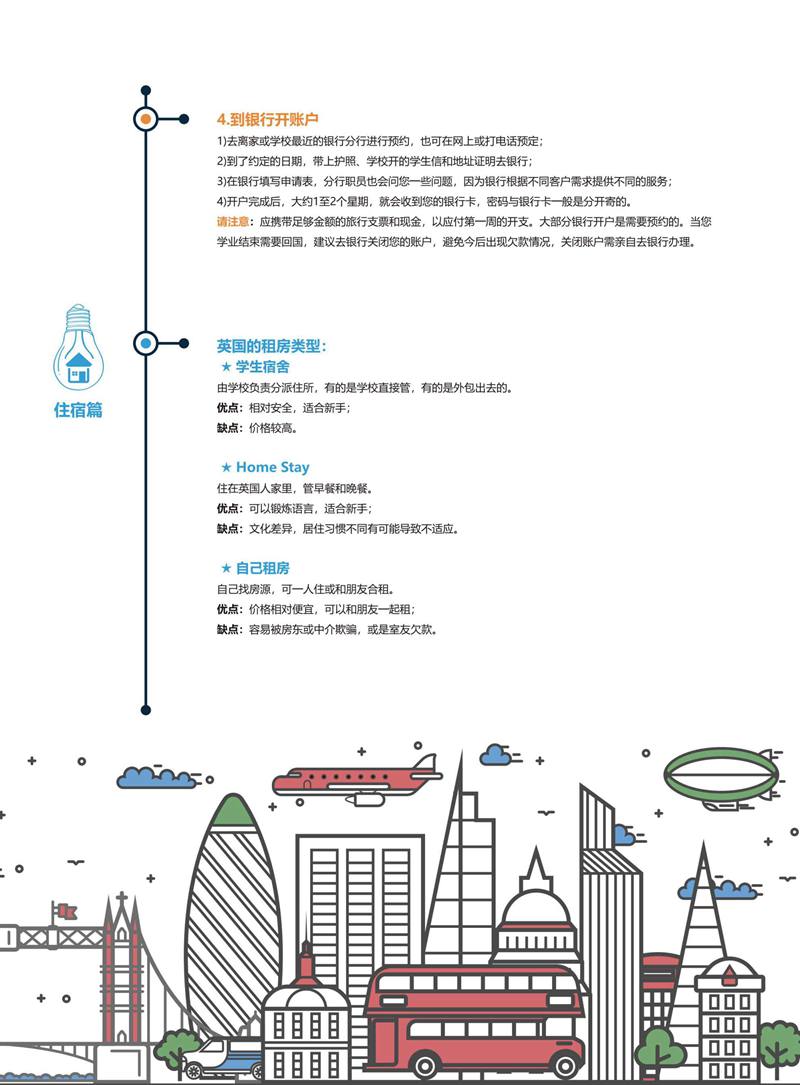 4.到银行开账户

1)去离家或学校最近的银行分行进行预约，也可在网上或打电话预定；
2)到了约定的日期，带上护照、学校开的学生信和地址证明去银行；
3)在银行填写申请表，分行职员也会问您一些问题，因为银行根据不同客户需求提供不同的服务；
4)开户完成后，大约1至2个星期，就会收到您的银行卡，密码与银行卡一般是分开寄的。

请注意：应携带足够金额的旅行支票和现金，以应付第一周的开支。大部分银行开户是需要预约的。当您学业结束需要回国，建议去银行关闭您的账户，避免今后出现欠款情况，关闭账户需亲自去银行办理。

住宿篇

英国的租房类型：

★ 学生宿舍
由学校负责分派住所，有的是学校直接管，有的是外包出去的。
优点：相对安全，适合新手；
缺点：价格较高。

★ Home Stay
住在英国人家里，管早餐和晚餐。
优点：可以锻炼语言，适合新手；
缺点：文化差异，居住习惯不同有可能导致不适应。

★ 自己租房
自己找房源，可一人住或和朋友合租。
优点：价格相对便宜，可以和朋友一起租；
缺点：容易被房东或中介欺骗，或是室友欠款。